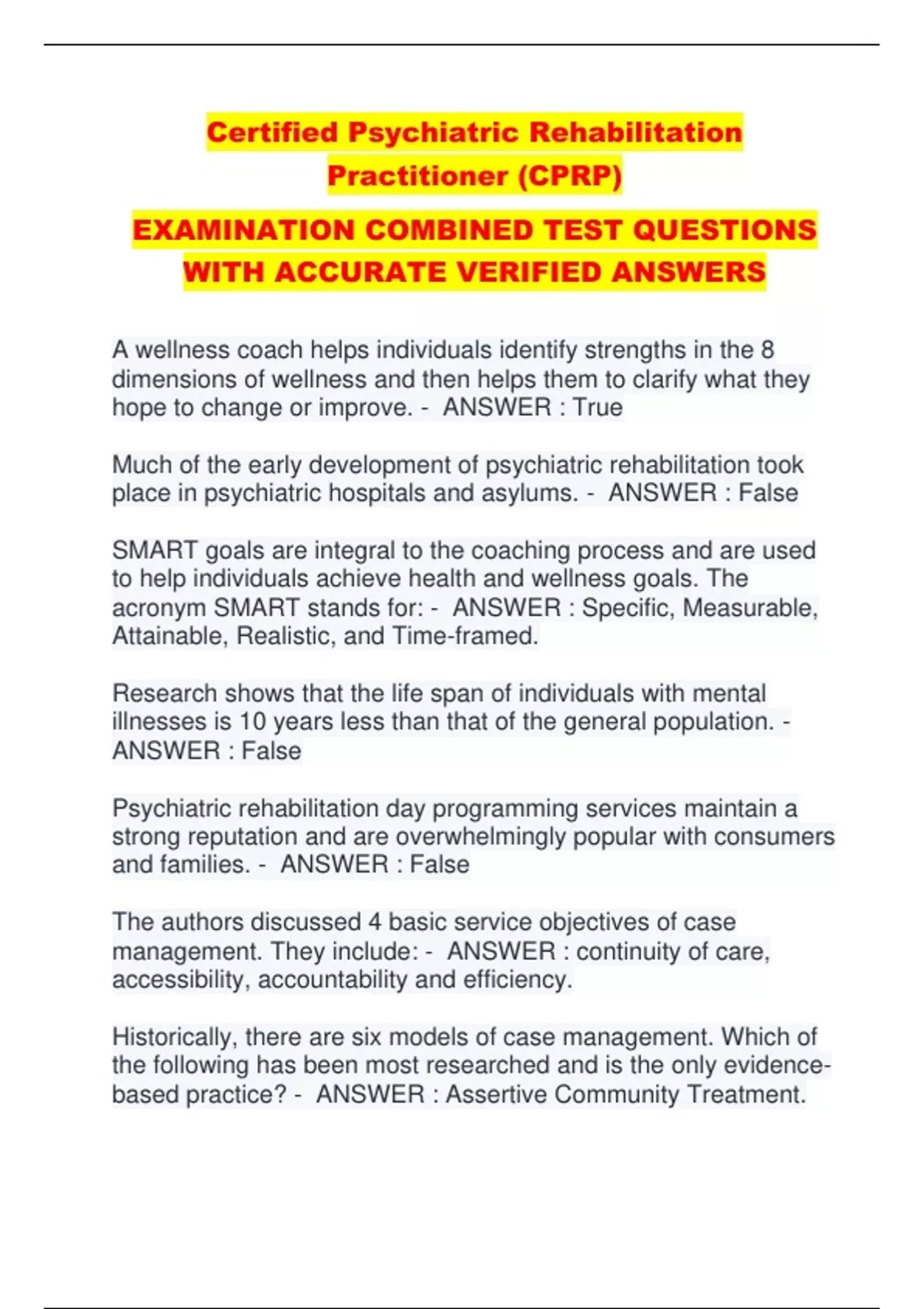 Certified Psychiatric Rehabilitation Practitioner (CPRP)

EXAMINATION COMBINED TEST QUESTIONS WITH ACCURATE VERIFIED ANSWERS

A wellness coach helps individuals identify strengths in the 8 dimensions of wellness and then helps them to clarify what they hope to change or improve. - ANSWER : True

Much of the early development of psychiatric rehabilitation took place in psychiatric hospitals and asylums. - ANSWER : False

SMART goals are integral to the coaching process and are used to help individuals achieve health and wellness goals. The acronym SMART stands for: - ANSWER : Specific, Measurable, Attainable, Realistic, and Time-framed.

Research shows that the life span of individuals with mental illnesses is 10 years less than that of the general population. - ANSWER : False

Psychiatric rehabilitation day programming services maintain a strong reputation and are overwhelmingly popular with consumers and families. - ANSWER : False

The authors discussed 4 basic service objectives of case management. They include: - ANSWER : continuity of care, accessibility, accountability and efficiency.

Historically, there are six models of case management. Which of the following has been most researched and is the only evidence-based practice? - ANSWER : Assertive Community Treatment.